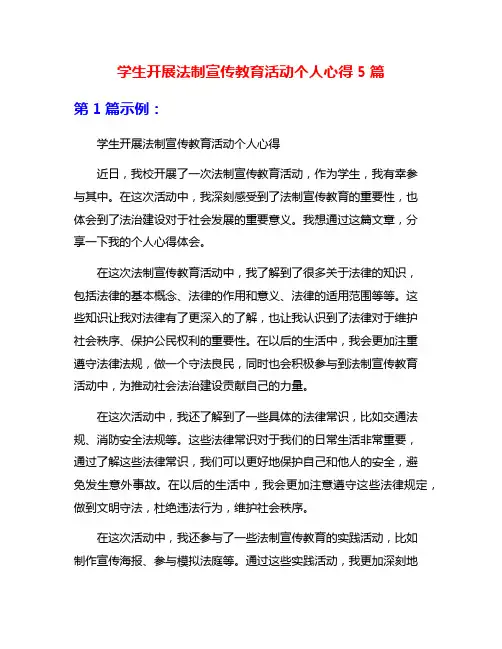 学生开展法制宣传教育活动个人心得 5 篇

第 1 篇示例：

学生开展法制宣传教育活动个人心得

近日，我校开展了一次法制宣传教育活动，作为学生，我有幸参与其中。在这次活动中，我深刻感受到了法制宣传教育的重要性，也体会到了法治建设对于社会发展的重要意义。我想通过这篇文章，分享一下我的个人心得体会。

在这次法制宣传教育活动中，我了解到了很多关于法律的知识，包括法律的基本概念、法律的作用和意义、法律的适用范围等等。这些知识让我对法律有了更深入的了解，也让我认识到了法律对于维护社会秩序、保护公民权利的重要性。在以后的生活中，我会更加注重遵守法律法规，做一个守法良民，同时也会积极参与到法制宣传教育活动中，为推动社会法治建设贡献自己的力量。

在这次活动中，我还了解到了一些具体的法律常识，比如交通法规、消防安全法规等。这些法律常识对于我们的日常生活非常重要，通过了解这些法律常识，我们可以更好地保护自己和他人的安全，避免发生意外事故。在以后的生活中，我会更加注意遵守这些法律规定，做到文明守法，杜绝违法行为，维护社会秩序。

在这次活动中，我还参与了一些法制宣传教育的实践活动，比如制作宣传海报、参与模拟法庭等。通过这些实践活动，我更加深刻地